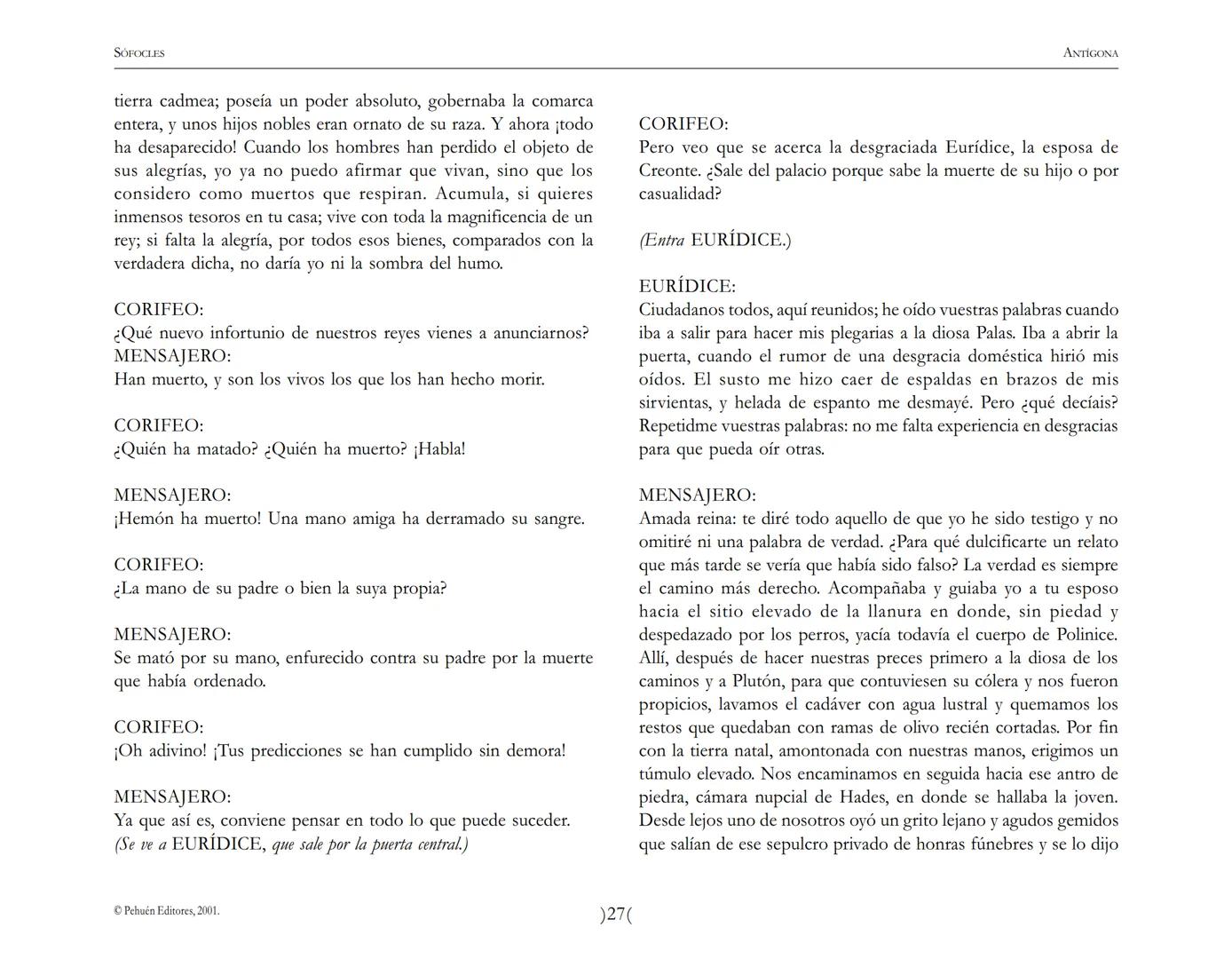 SÓFOCLES

ANTÍGONA

tierra cadmea; poseía un poder absoluto, gobernaba la comarca entera, y unos hijos nobles eran ornato de su raza. Y ahora ¡todo ha desaparecido! Cuando los hombres han perdido el objeto de sus alegrías, yo ya no puedo afirmar que vivan, sino que los considero como muertos que respiran. Acumula, si quieres inmensos tesoros en tu casa; vive con toda la magnificencia de un rey; si falta la alegría, por todos esos bienes, comparados con la verdadera dicha, no daría yo ni la sombra del humo.

CORIFEO:
¿Qué nuevo infortunio de nuestros reyes vienes a anunciarnos?
MENSAJERO:
Han muerto, y son los vivos los que los han hecho morir.

CORIFEO:
¿Quién ha matado? ¿Quién ha muerto? ¡Habla!

MENSAJERO:
¡Hemón ha muerto! Una mano amiga ha derramado su sangre.

CORIFEO:
¿La mano de su padre o bien la suya propia?

MENSAJERO:
Se mató por su mano, enfurecido contra su padre por la muerte que había ordenado.

CORIFEO:
¡Oh adivino! ¡Tus predicciones se han cumplido sin demora!

MENSAJERO:
Ya que así es, conviene pensar en todo lo que puede suceder.
(Se ve a EURÍDICE, que sale por la puerta central.)

CORIFEO:
Pero veo que se acerca la desgraciada Eurídice, la esposa de Creonte. ¿Sale del palacio porque sabe la muerte de su hijo o por casualidad?

(Entra EURÍDICE.)

EURÍDICE:
Ciudadanos todos, aquí reunidos; he oído vuestras palabras cuando iba a salir para hacer mis plegarias a la diosa Palas. Iba a abrir la puerta, cuando el rumor de una desgracia doméstica hirió mis oídos. El susto me hizo caer de espaldas en brazos de mis sirvientas, y helada de espanto me desmayé. Pero ¿qué decíais? Repetidme vuestras palabras: no me falta experiencia en desgracias para que pueda oír otras.

MENSAJERO:
Amada reina: te diré todo aquello de que yo he sido testigo y no omitiré ni una palabra de verdad. ¿Para qué dulcificarte un relato que más tarde se vería que había sido falso? La verdad es siempre el camino más derecho. Acompañaba y guiaba yo a tu esposo hacia el sitio elevado de la llanura en donde, sin piedad y despedazado por los perros, yacía todavía el cuerpo de Polinice. Allí, después de hacer nuestras preces primero a la diosa de los caminos y a Plutón, para que contuviesen su cólera y nos fueron propicios, lavamos el cadáver con agua lustral y quemamos los restos que quedaban con ramas de olivo recién cortadas. Por fin con la tierra natal, amontonada con nuestras manos, erigimos un túmulo elevado. Nos encaminamos en seguida hacia ese antro de piedra, cámara nupcial de Hades, en donde se hallaba la joven. Desde lejos uno de nosotros oyó un grito lejano y agudos gemidos que salían de ese sepulcro privado de honras fúnebres y se lo dijo

© Pehuén Editores, 2001.

)27(